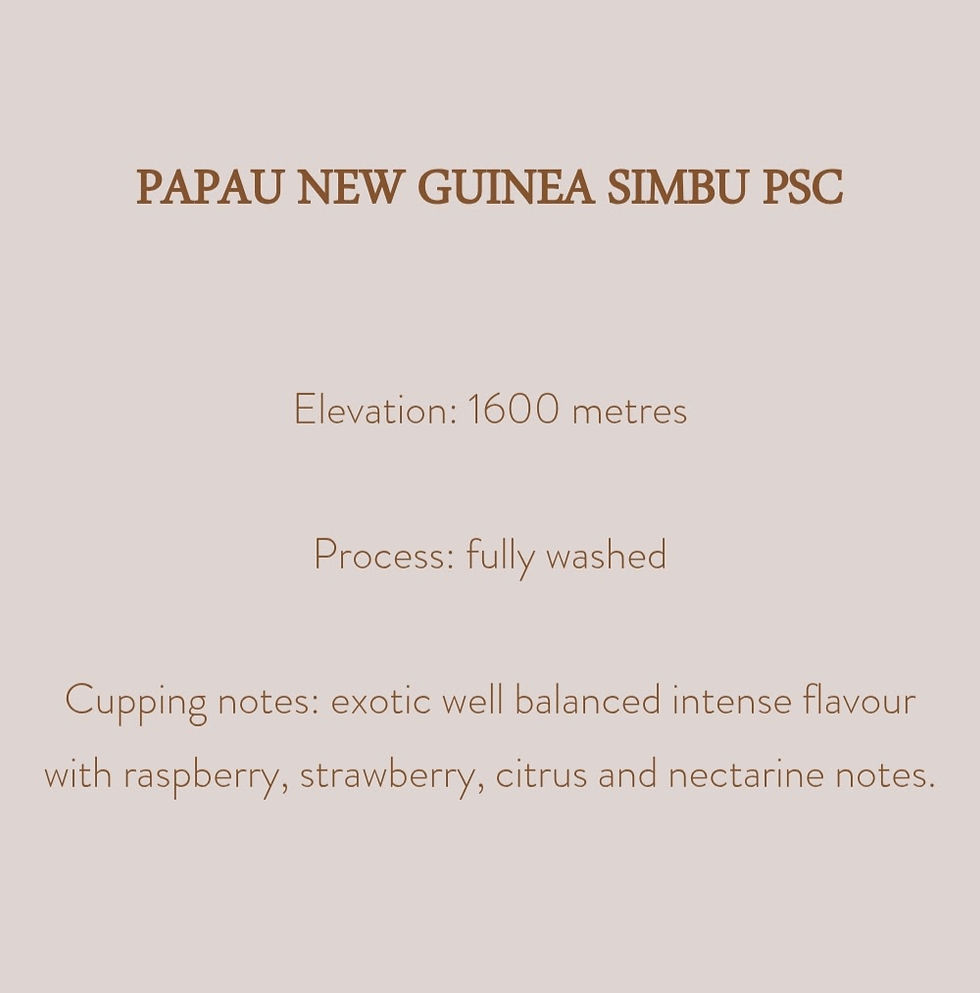 PAPAU NEW GUINEA SIMBU PSC

Elevation: 1600 metres

Process: fully washed

Cupping notes: exotic well balanced intense flavour with raspberry, strawberry, citrus and nectarine notes.